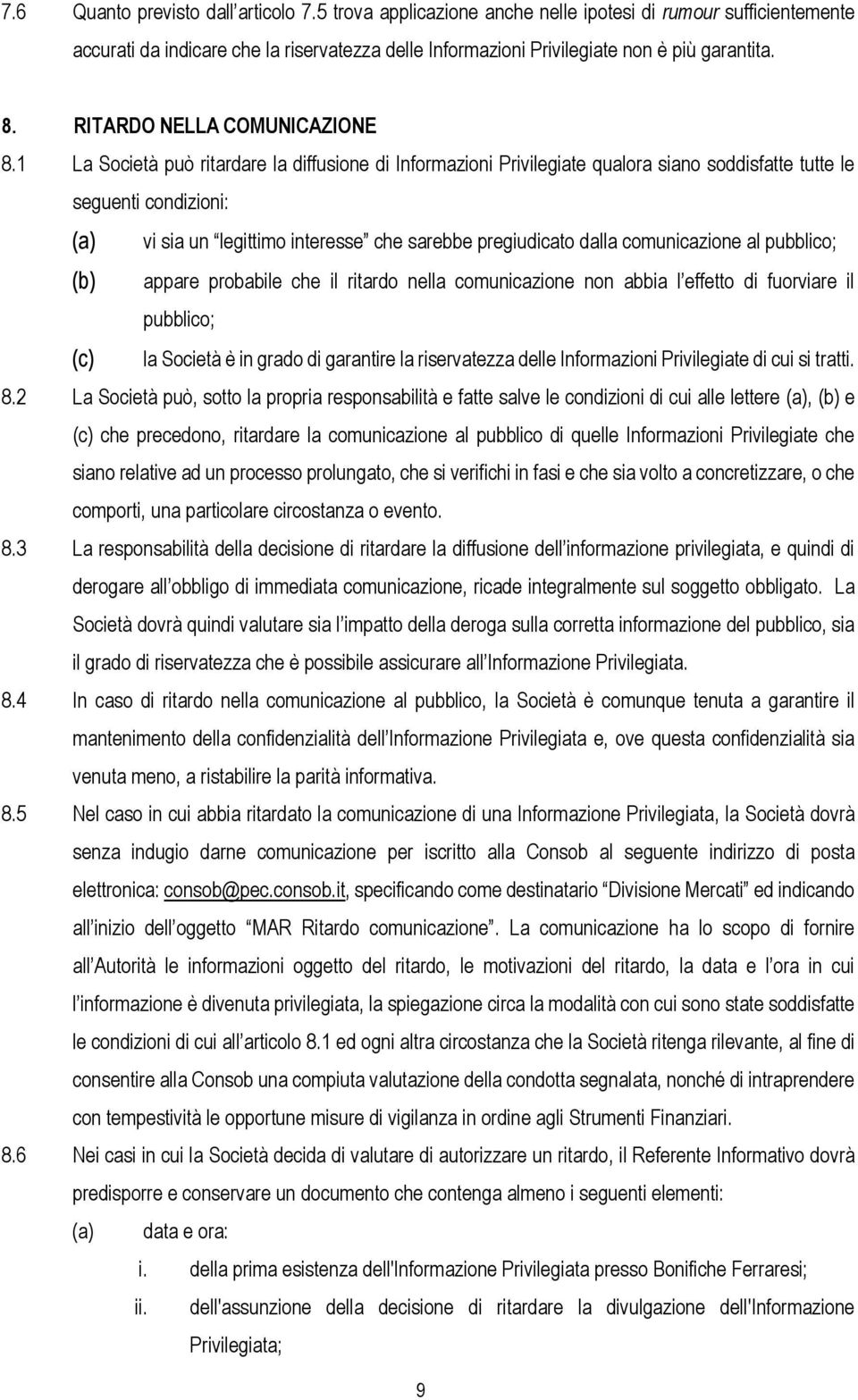 7.6 Quanto previsto dall'articolo 7.5 trova applicazione anche nelle ipotesi di rumour sufficientemente accurati da indicare che la riservatezza delle Informazioni Privilegiate non è più garantita.

8. RITARDO NELLA COMUNICAZIONE

8.1 La Società può ritardare la diffusione di Informazioni Privilegiate qualora siano soddisfatte tutte le seguenti condizioni:

(a) vi sia un "legittimo interesse" che sarebbe pregiudicato dalla comunicazione al pubblico;

(b) appare probabile che il ritardo nella comunicazione non abbia l'effetto di fuorviare il pubblico;

(c) la Società è in grado di garantire la riservatezza delle Informazioni Privilegiate di cui si tratti.

8.2 La Società può, sotto la propria responsabilità e fatte salve le condizioni di cui alle lettere (a), (b) e (c) che precedono, ritardare la comunicazione al pubblico di quelle Informazioni Privilegiate che siano relative ad un processo prolungato, che si verifichi in fasi e che sia volto a concretizzare, o che comporti, una particolare circostanza o evento.

8.3 La responsabilità della decisione di ritardare la diffusione dell'informazione privilegiata, e quindi di derogare all'obbligo di immediata comunicazione, ricade integralmente sul soggetto obbligato. La Società dovrà quindi valutare sia l'impatto della deroga sulla corretta informazione del pubblico, sia il grado di riservatezza che è possibile assicurare all'Informazione Privilegiata.

8.4 In caso di ritardo nella comunicazione al pubblico, la Società è comunque tenuta a garantire il mantenimento della confidenzialità dell'Informazione Privilegiata e, ove questa confidenzialità sia venuta meno, a ristabilire la parità informativa.

8.5 Nel caso in cui abbia ritardato la comunicazione di una Informazione Privilegiata, la Società dovrà senza indugio darne comunicazione per iscritto alla Consob al seguente indirizzo di posta elettronica: consob@pec.consob.it, specificando come destinatario "Divisione Mercati" ed indicando all'inizio dell'oggetto "MAR Ritardo comunicazione". La comunicazione ha lo scopo di fornire all'Autorità le informazioni oggetto del ritardo, le motivazioni del ritardo, la data e l'ora in cui l'informazione è divenuta privilegiata, la spiegazione circa la modalità con cui sono state soddisfatte le condizioni di cui all'articolo 8.1 ed ogni altra circostanza che la Società ritenga rilevante, al fine di consentire alla Consob una compiuta valutazione della condotta segnalata, nonché di intraprendere con tempestività le opportune misure di vigilanza in ordine agli Strumenti Finanziari.

8.6 Nei casi in cui la Società decida di valutare di autorizzare un ritardo, il Referente Informativo dovrà predisporre e conservare un documento che contenga almeno i seguenti elementi:

(a) data e ora:

i. della prima esistenza dell'Informazione Privilegiata presso Bonifiche Ferraresi;

ii. dell'assunzione della decisione di ritardare la divulgazione dell'Informazione Privilegiata;

9